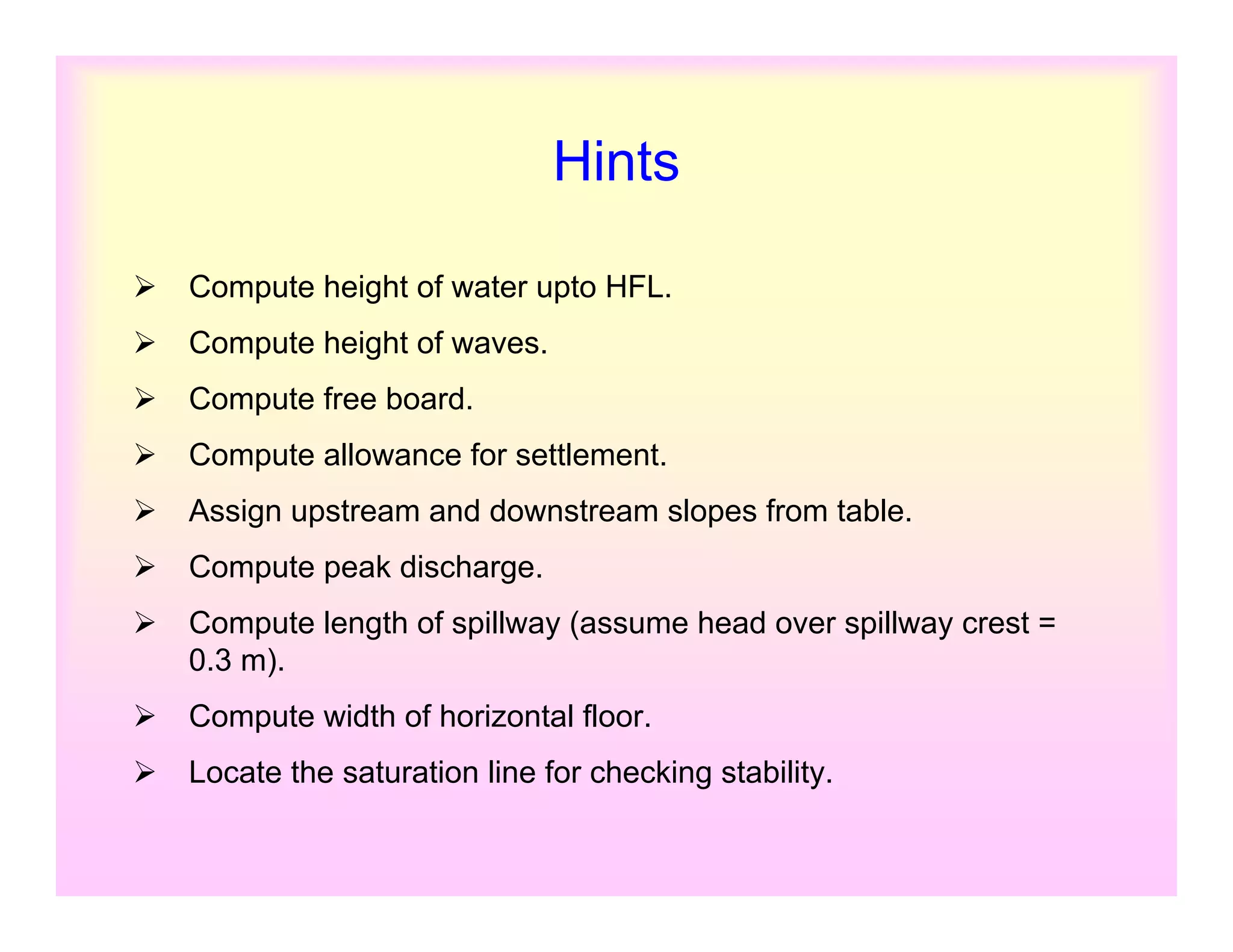 Hints

➢ Compute height of water upto HFL.

➢ Compute height of waves.

➢ Compute free board.

➢ Compute allowance for settlement.

➢ Assign upstream and downstream slopes from table.

➢ Compute peak discharge.

➢ Compute length of spillway (assume head over spillway crest = 0.3 m).

➢ Compute width of horizontal floor.

➢ Locate the saturation line for checking stability.